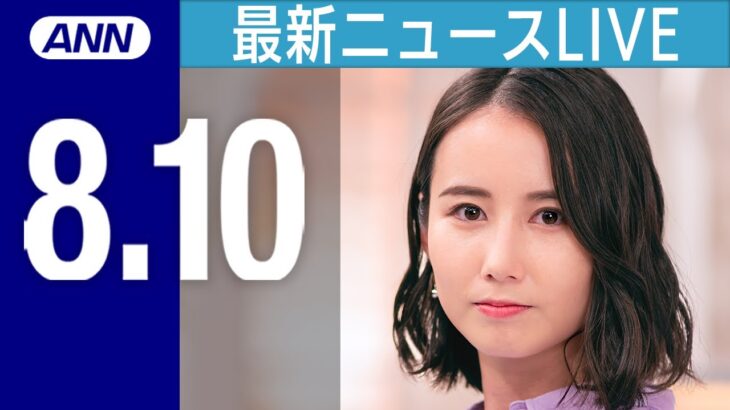 ANN

最新ニュースLIVE

8.10